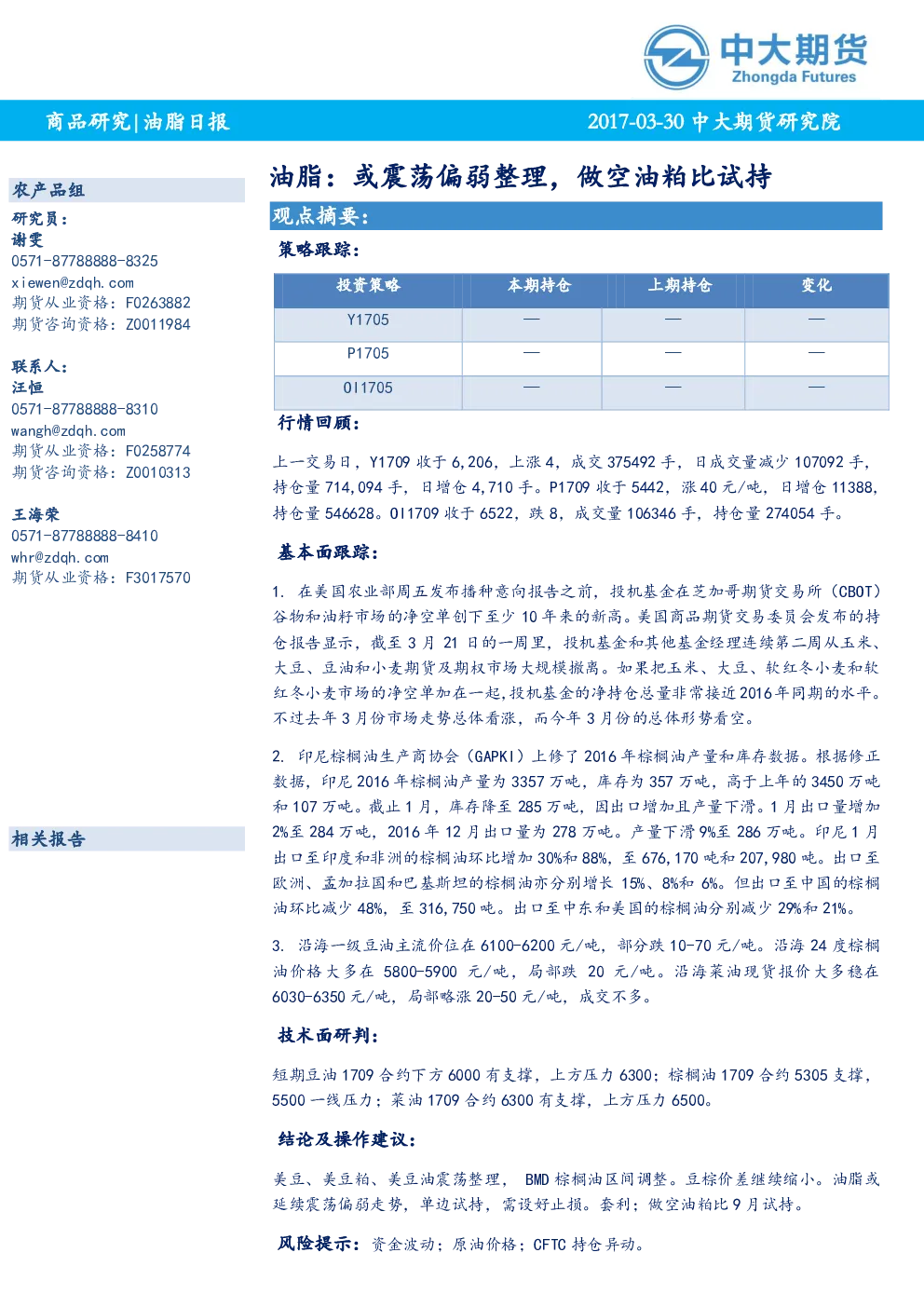 中大期货
Zhongda Futures

商品研究|油脂日报

2017-03-30 中大期货研究院

农产品组

研究员：
谢雯
0571-87788888-8325
xiewen@zdqh.com
期货从业资格：F0263882
期货咨询资格：Z0011984

联系人：
汪恒
0571-87788888-8310
wangh@zdqh.com
期货从业资格：F0258774
期货咨询资格：Z0010313

王海荣
0571-87788888-8410
whr@zdqh.com
期货从业资格：F3017570

相关报告

油脂：或震荡偏弱整理，做空油粕比试持

观点摘要：

策略跟踪：

| 投资策略 | 本期持仓 | 上期持仓 | 变化 |
|---|---|---|---|
| Y1705 | — | — | — |
| P1705 | — | — | — |
| OI1705 | — | — | — |

行情回顾：

上一交易日，Y1709 收于 6,206，上涨 4，成交 375492 手，日成交量减少 107092 手，持仓量 714,094 手，日增仓 4,710 手。P1709 收于 5442，涨 40 元/吨，日增仓 11388，持仓量 546628。OI1709 收于 6522，跌 8，成交量 106346 手，持仓量 274054 手。

基本面跟踪：

1. 在美国农业部周五发布播种意向报告之前，投机基金在芝加哥期货交易所（CBOT）谷物和油籽市场的净空单创下至少 10 年来的新高。美国商品期货交易委员会发布的持仓报告显示，截至 3 月 21 日的一周里，投机基金和其他基金经理连续第二周从玉米、大豆、豆油和小麦期货及期权市场大规模撤离。如果把玉米、大豆、软红冬小麦和软红冬小麦市场的净空单加在一起，投机基金的净持仓总量非常接近 2016 年同期的水平。不过去年 3 月份市场走势总体看涨，而今年 3 月份的总体形势看空。

2. 印尼棕榈油生产商协会（GAPKI）上修了 2016 年棕榈油产量和库存数据。根据修正数据，印尼 2016 年棕榈油产量为 3357 万吨，库存为 357 万吨，高于上年的 3450 万吨和 107 万吨。截止 1 月，库存降至 285 万吨，因出口增加且产量下滑。1 月出口量增加 2%至 284 万吨，2016 年 12 月出口量为 278 万吨。产量下滑 9%至 286 万吨。印尼 1 月出口至印度和非洲的棕榈油环比增加 30%和 88%，至 676,170 吨和 207,980 吨。出口至欧洲、孟加拉国和巴基斯坦的棕榈油亦分别增长 15%、8%和 6%。但出口至中国的棕榈油环比减少 48%，至 316,750 吨。出口至中东和美国的棕榈油分别减少 29%和 21%。

3. 沿海一级豆油主流价位在 6100-6200 元/吨，部分跌 10-70 元/吨。沿海 24 度棕榈油价格大多在 5800-5900 元/吨，局部跌 20 元/吨。沿海菜油现货报价大多稳在 6030-6350 元/吨，局部略涨 20-50 元/吨，成交不多。

技术面研判：

短期豆油 1709 合约下方 6000 有支撑，上方压力 6300；棕榈油 1709 合约 5305 支撑，5500 一线压力；菜油 1709 合约 6300 有支撑，上方压力 6500。

结论及操作建议：

美豆、美豆粕、美豆油震荡整理， BMD 棕榈油区间调整。豆棕价差继续缩小。油脂或延续震荡偏弱走势，单边试持，需设好止损。套利：做空油粕比 9 月试持。

风险提示：资金波动；原油价格；CFTC 持仓异动。